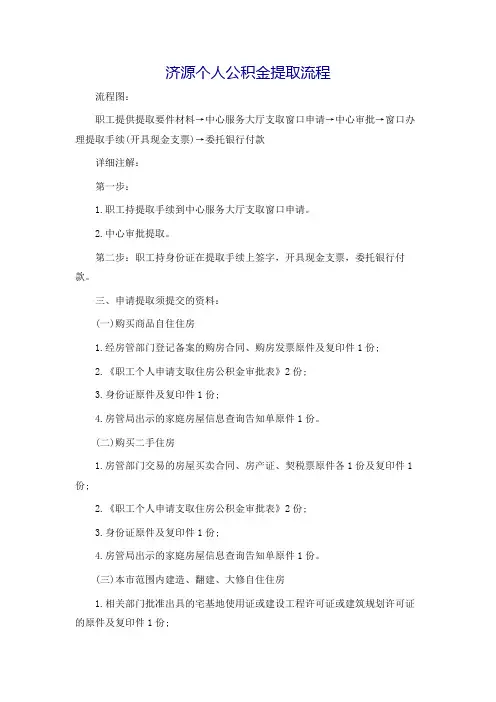 济源个人公积金提取流程

流程图:

职工提供提取要件材料→中心服务大厅支取窗口申请→中心审批→窗口办理提取手续(开具现金支票)→委托银行付款

详细注解:

第一步:

1.职工持提取手续到中心服务大厅支取窗口申请。

2.中心审批提取。

第二步:职工持身份证在提取手续上签字，开具现金支票，委托银行付款。

三、申请提取须提交的资料:

(一)购买商品自住住房

1.经房管部门登记备案的购房合同、购房发票原件及复印件1份;

2.《职工个人申请支取住房公积金审批表》2份;

3.身份证原件及复印件1份;

4.房管局出示的家庭房屋信息查询告知单原件1份。

(二)购买二手住房

1.房管部门交易的房屋买卖合同、房产证、契税票原件各1份及复印件1份;

2.《职工个人申请支取住房公积金审批表》2份;

3.身份证原件及复印件1份;

4.房管局出示的家庭房屋信息查询告知单原件1份。

(三)本市范围内建造、翻建、大修自住住房

1.相关部门批准出具的宅基地使用证或建设工程许可证或建筑规划许可证的原件及复印件1份;